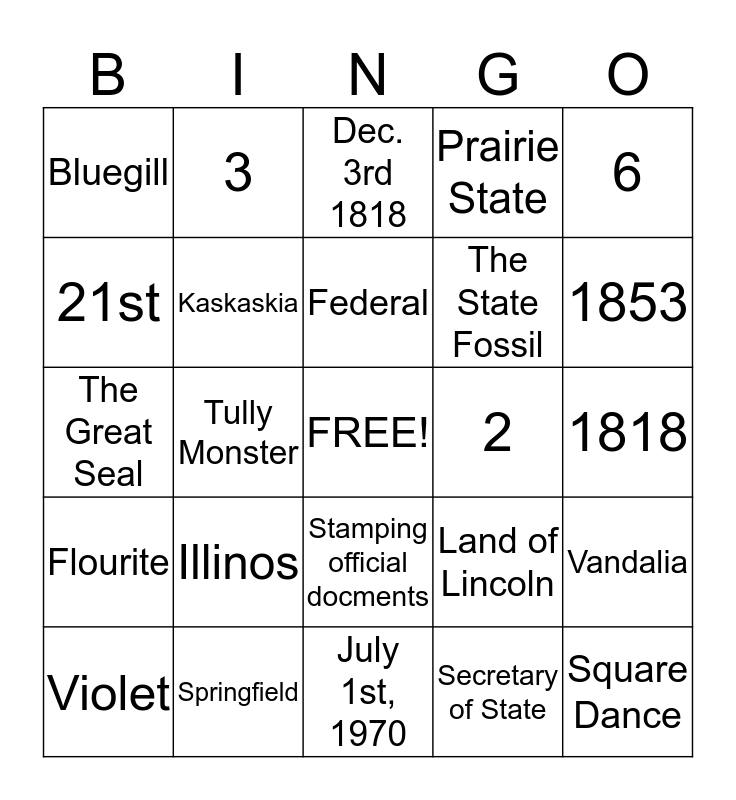 | B | I | N | G | O |
|---|---|---|---|---|
| Bluegill | 3 | Dec. 3rd 1818 | Prairie State | 6 |
| 21st | Kaskaskia | Federal | The State Fossil | 1853 |
| The Great Seal | Tully Monster | FREE! | 2 | 1818 |
| Flourite | Illinos | Stamping official docments | Land of Lincoln | Vandalia |
| Violet | Springfield | July 1st, 1970 | Secretary of State | Square Dance |